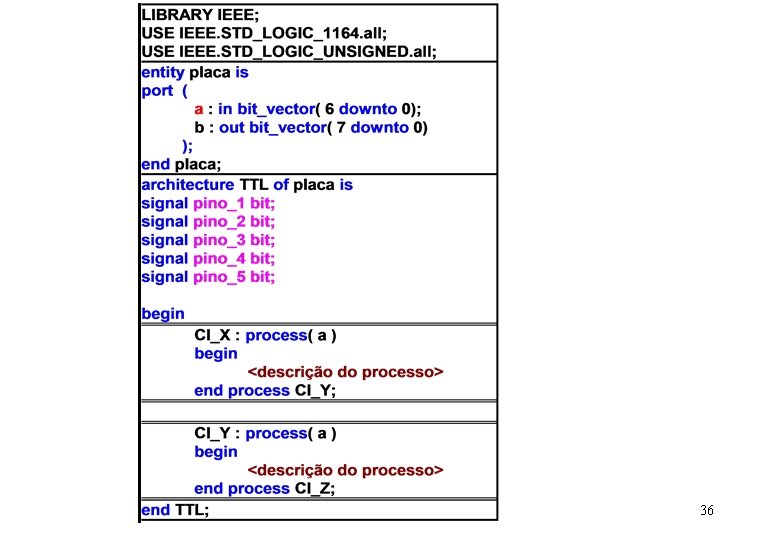 LIBRARY IEEE;
USE IEEE.STD_LOGIC_1164.all;
USE IEEE.STD_LOGIC_UNSIGNED.all;

entity placa is
port (
a : in bit_vector( 6 downto 0);
b : out bit_vector( 7 downto 0)
);
end placa;

architecture TTL of placa is
signal pino_1 bit;
signal pino_2 bit;
signal pino_3 bit;
signal pino_4 bit;
signal pino_5 bit;

begin

CI_X : process( a )
begin
<descrição do processo>
end process CI_Y;

CI_Y : process( a )
begin
<descrição do processo>
end process CI_Z;

end TTL;

36